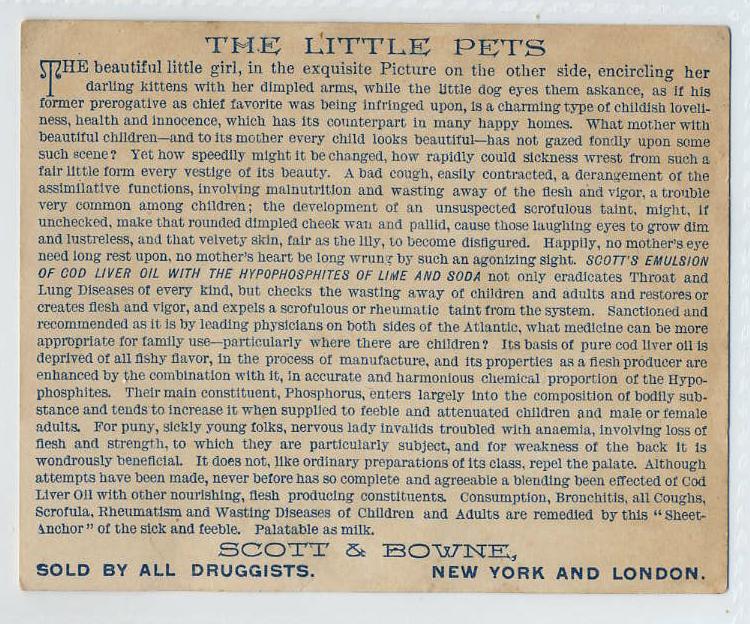 THE LITTLE PETS

THE beautiful little girl, in the exquisite Picture on the other side, encircling her darling kittens with her dimpled arms, while the little dog eyes them askance, as if his former prerogative as chief favorite was being infringed upon, is a charming type of childish loveliness, health and innocence, which has its counterpart in many happy homes. What mother with beautiful children—and to its mother every child looks beautiful—has not gazed fondly upon some such scene? Yet how speedily might it be changed, how rapidly could sickness wrest from such a fair little form every vestige of its beauty. A bad cough, easily contracted, a derangement of the assimilative functions, involving malnutrition and wasting away of the flesh and vigor, a trouble very common among children; the development of an unsuspected scrofulous taint, might, if unchecked, make that rounded dimpled cheek wan and pallid, cause those laughing eyes to grow dim and lustreless, and that velvety skin, fair as the lily, to become disfigured. Happily, no mother's eye need long rest upon, no mother's heart be long wrung by such an agonizing sight. SCOTT'S EMULSION OF COD LIVER OIL WITH THE HYPOPHOSPHITES OF LIME AND SODA not only eradicates Throat and Lung Diseases of every kind, but checks the wasting away of children and adults and restores or creates flesh and vigor, and expels a scrofulous or rheumatic taint from the system. Sanctioned and recommended as it is by leading physicians on both sides of the Atlantic, what medicine can be more appropriate for family use—particularly where there are children? Its basis of pure cod liver oil is deprived of all fishy flavor, in the process of manufacture, and its properties as a flesh producer are enhanced by the combination with it, in accurate and harmonious chemical proportion of the Hypophosphites. Their main constituent, Phosphorus, enters largely into the composition of bodily substance and tends to increase it when supplied to feeble and attenuated children and male or female adults. For puny, sickly young folks, nervous lady invalids troubled with anaemia, involving loss of flesh and strength, to which they are particularly subject, and for weakness of the back it is wondrously beneficial. It does not, like ordinary preparations of its class, repel the palate. Although attempts have been made, never before has so complete and agreeable a blending been effected of Cod Liver Oil with other nourishing, flesh producing constituents. Consumption, Bronchitis, all Coughs, Scrofula, Rheumatism and Wasting Diseases of Children and Adults are remedied by this "Sheet-Anchor" of the sick and feeble. Palatable as milk.

SCOTT & BOWNE,

SOLD BY ALL DRUGGISTS. NEW YORK AND LONDON.